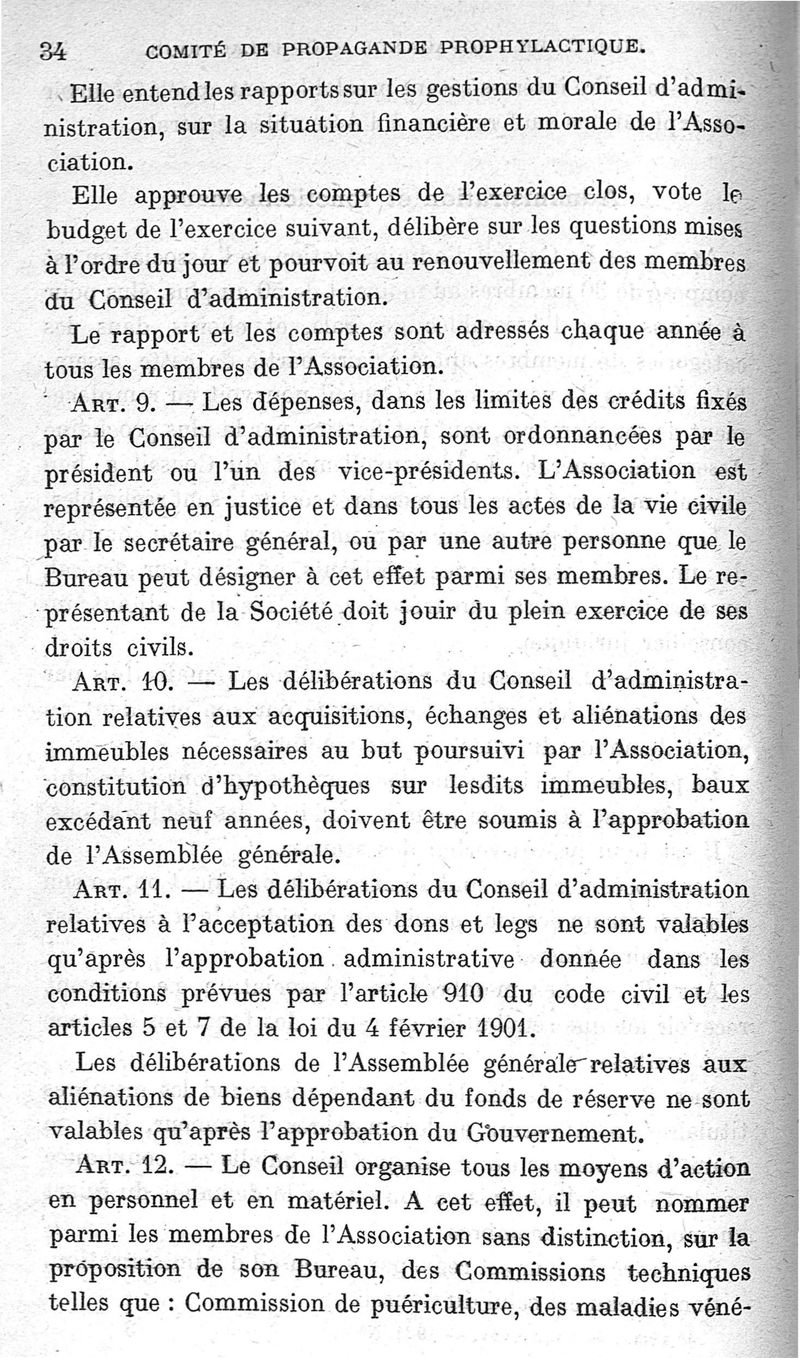 34 COMITÉ DE PROPAGANDE PROPHYLACTIQUE.

Elle entend les rapports sur les gestions du Conseil d'administration, sur la situation financière et morale de l'Association.

Elle approuve les comptes de l'exercice clos, vote le budget de l'exercice suivant, délibère sur les questions mises à l'ordre du jour et pourvoit au renouvellement des membres du Conseil d'administration.

Le rapport et les comptes sont adressés chaque année à tous les membres de l'Association.

ART. 9. — Les dépenses, dans les limites des crédits fixés par le Conseil d'administration, sont ordonnancées par le président ou l'un des vice-présidents. L'Association est représentée en justice et dans tous les actes de la vie civile par le secrétaire général, ou par une autre personne que le Bureau peut désigner à cet effet parmi ses membres. Le représentant de la Société doit jouir du plein exercice de ses droits civils.

ART. 10. — Les délibérations du Conseil d'administration relatives aux acquisitions, échanges et aliénations des immeubles nécessaires au but poursuivi par l'Association, constitution d'hypothèques sur lesdits immeubles, baux excédant neuf années, doivent être soumis à l'approbation de l'Assemblée générale.

ART. 11. — Les délibérations du Conseil d'administration relatives à l'acceptation des dons et legs ne sont valables qu'après l'approbation administrative donnée dans les conditions prévues par l'article 910 du code civil et les articles 5 et 7 de la loi du 4 février 1901.

Les délibérations de l'Assemblée générale relatives aux aliénations de biens dépendant du fonds de réserve ne sont valables qu'après l'approbation du Gouvernement.

ART. 12. — Le Conseil organise tous les moyens d'action en personnel et en matériel. A cet effet, il peut nommer parmi les membres de l'Association sans distinction, sur la proposition de son Bureau, des Commissions techniques telles que : Commission de puériculture, des maladies véné-